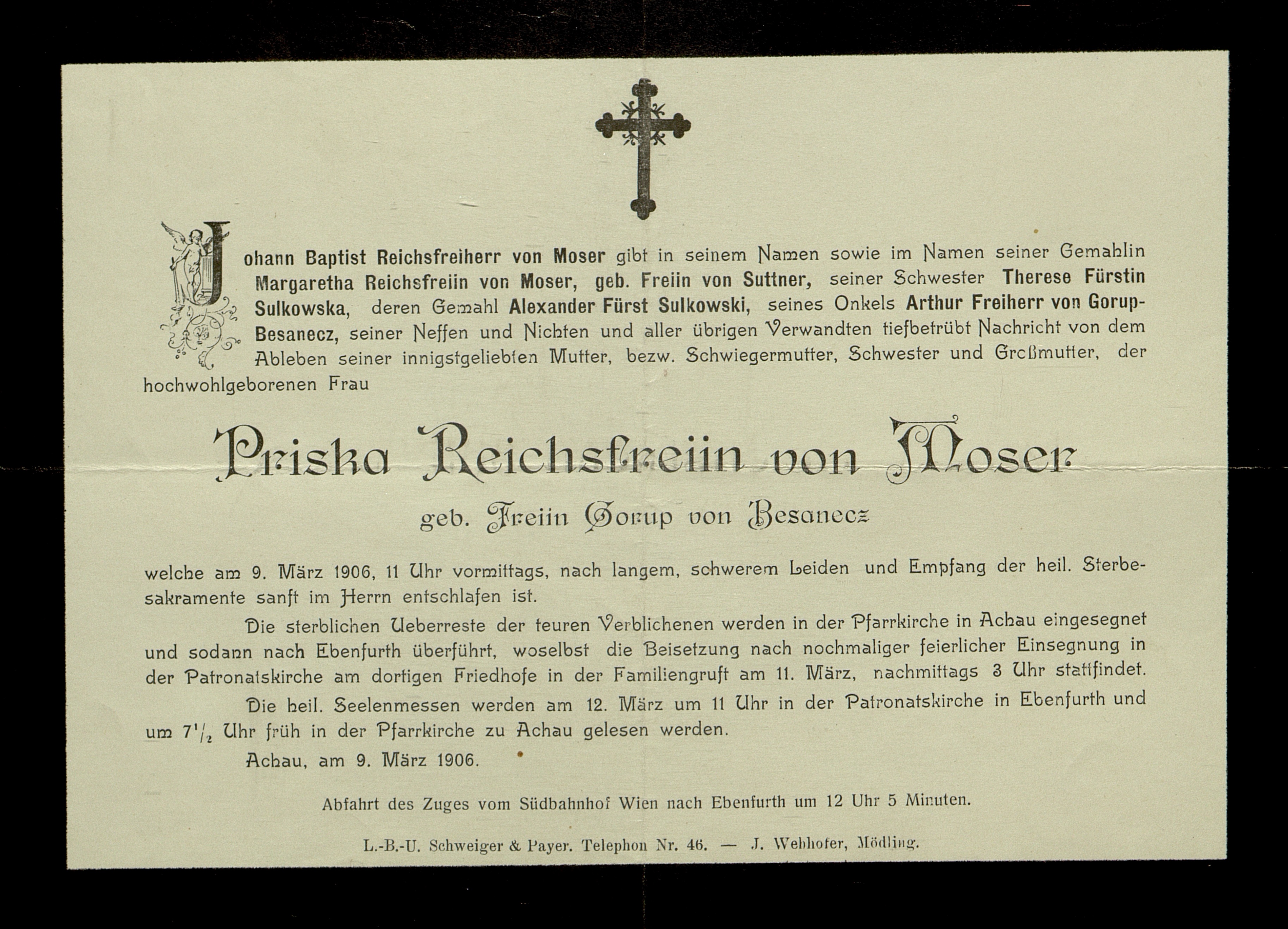 Johann Baptist Reichsfreiherr von Moser gibt in seinem Namen sowie im Namen seiner Gemahlin Margaretha Reichsfreiin von Moser, geb. Freiin von Suttner, seiner Schwester Therese Fürstin Sulkowska, deren Gemahl Alexander Fürst Sulkowski, seines Onkels Arthur Freiherr von Gorup-Besanecz, seiner Neffen und Nichten und aller übrigen Verwandten tiefbetrübt Nachricht von dem Ableben seiner innigstgeliebten Mutter, bezw. Schwiegermutter, Schwester und Großmutter, der hochwohlgeborenen Frau

Priska Reichsfreiin von Moser

geb. Freiin Gorup von Besanecz

welche am 9. März 1906, 11 Uhr vormittags, nach langem, schwerem Leiden und Empfang der heil. Sterbesakramente sanft im Herrn entschlafen ist.

Die sterblichen Ueberreste der teuren Verblichenen werden in der Pfarrkirche in Achau eingesegnet und sodann nach Ebenfurth überführt, woselbst die Beisetzung nach nochmaliger feierlicher Einsegnung in der Patronatskirche am dortigen Friedhofe in der Familiengruft am 11. März, nachmittags 3 Uhr stattfindet.

Die heil. Seelenmessen werden am 12. März um 11 Uhr in der Patronatskirche in Ebenfurth und um $7\frac{1}{2}$ Uhr früh in der Pfarrkirche zu Achau gelesen werden.

Achau, am 9. März 1906.

Abfahrt des Zuges vom Südbahnhof Wien nach Ebenfurth um 12 Uhr 5 Minuten.

L.-B.-U. Schweiger & Payer. Telephon Nr. 46. — J. Webhofer, Mödling.